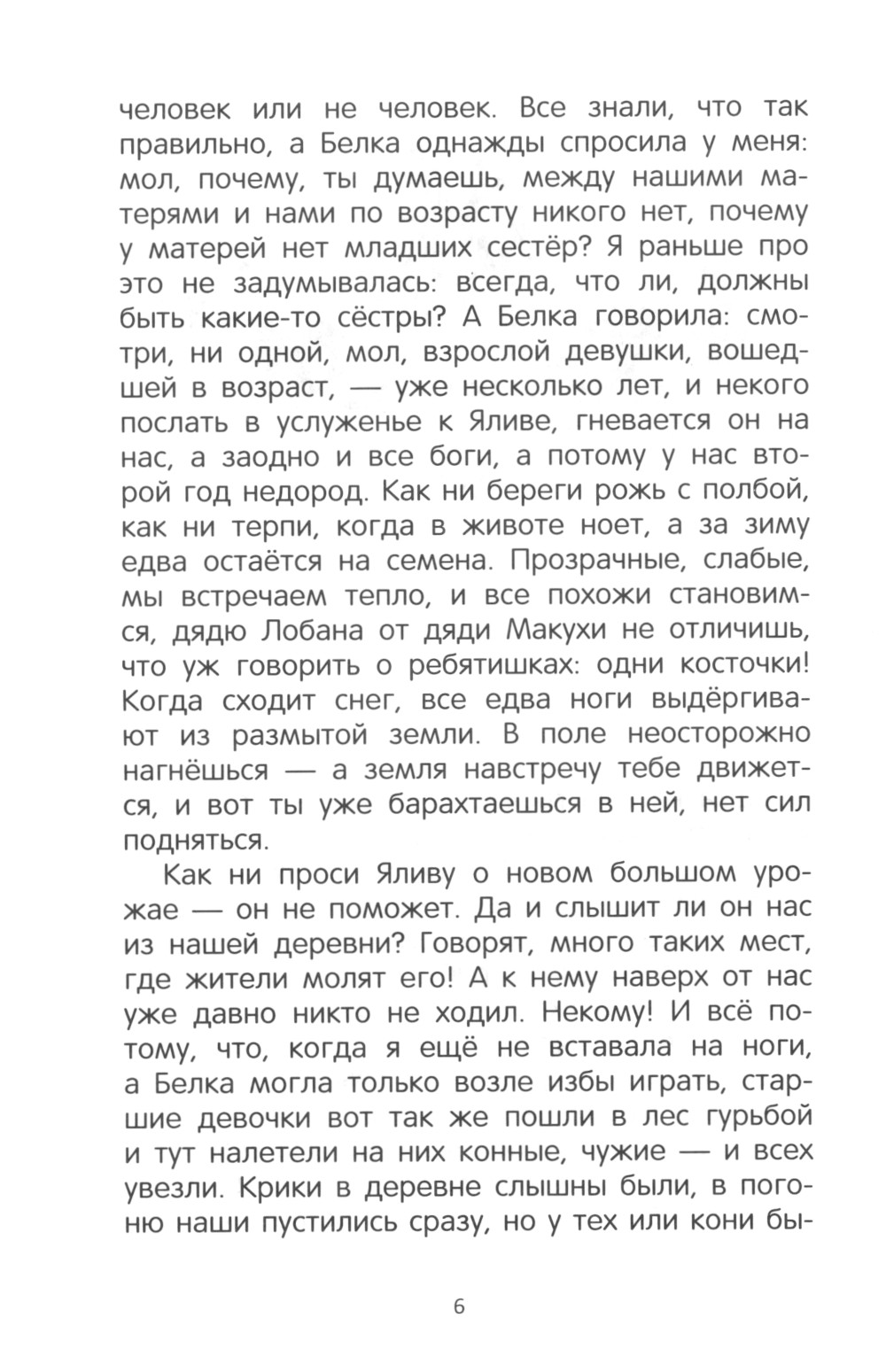 человек или не человек. Все знали, что так правильно, а Белка однажды спросила у меня: мол, почему, ты думаешь, между нашими матерями и нами по возрасту никого нет, почему у матерей нет младших сестёр? Я раньше про это не задумывалась: всегда, что ли, должны быть какие-то сёстры? А Белка говорила: смотри, ни одной, мол, взрослой девушки, вошедшей в возраст, — уже несколько лет, и некого послать в услуженье к Яливе, гневается он на нас, а заодно и все боги, а потому у нас второй год недород. Как ни береги рожь с полбой, как ни терпи, когда в животе ноет, а за зиму едва остаётся на семена. Прозрачные, слабые, мы встречаем тепло, и все похожи становимся, дядю Лобана от дяди Макухи не отличишь, что уж говорить о ребятишках: одни косточки! Когда сходит снег, все едва ноги выдёргивают из размытой земли. В поле неосторожно нагнёшься — а земля навстречу тебе движется, и вот ты уже барахтаешься в ней, нет сил подняться.

Как ни проси Яливу о новом большом урожае — он не поможет. Да и слышит ли он нас из нашей деревни? Говорят, много таких мест, где жители молят его! А к нему наверх от нас уже давно никто не ходил. Некому! И всё потому, что, когда я ещё не вставала на ноги, а Белка могла только возле избы играть, старшие девочки вот так же пошли в лес гурьбой и тут налетели на них конные, чужие — и всех увезли. Крики в деревне слышны были, в погоню наши пустились сразу, но у тех или кони бы-

6